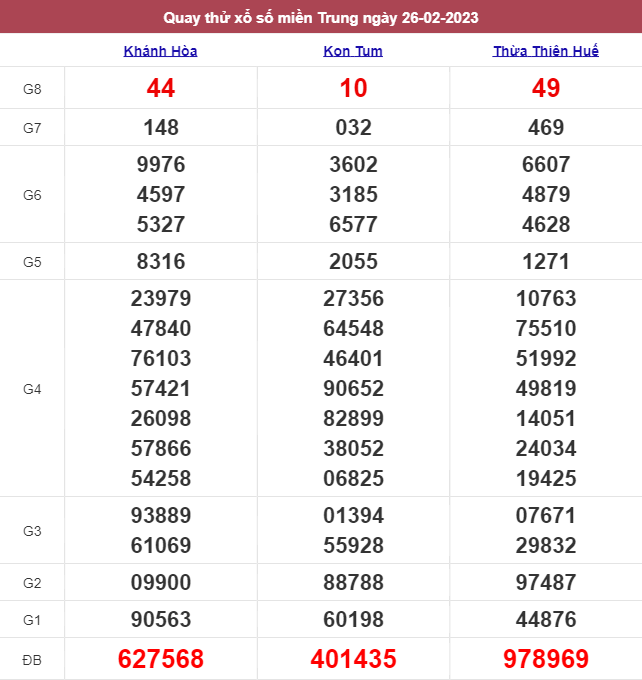 Quay thử xổ số miền Trung ngày 26-02-2023

| | Khánh Hòa | Kon Tum | Thừa Thiên Huế |
|---|---|---|---|
| G8 | 44 | 10 | 49 |
| G7 | 148 | 032 | 469 |
| G6 | 9976 4597 5327 | 3602 3185 6577 | 6607 4879 4628 |
| G5 | 8316 | 2055 | 1271 |
| G4 | 23979 47840 76103 57421 26098 57866 54258 | 27356 64548 46401 90652 82899 38052 06825 | 10763 75510 51992 49819 14051 24034 19425 |
| G3 | 93889 61069 | 01394 55928 | 07671 29832 |
| G2 | 09900 | 88788 | 97487 |
| G1 | 90563 | 60198 | 44876 |
| ĐB | 627568 | 401435 | 978969 |